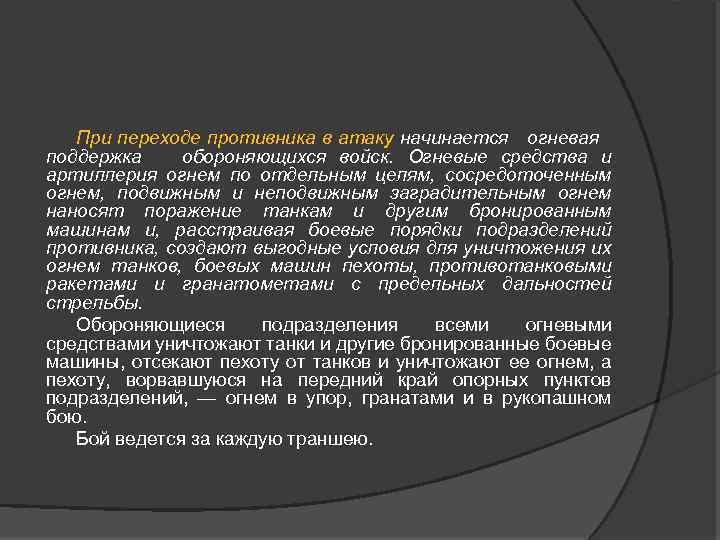 При переходе противника в атаку начинается огневая поддержка обороняющихся войск. Огневые средства и артиллерия огнем по отдельным целям, сосредоточенным огнем, подвижным и неподвижным заградительным огнем наносят поражение танкам и другим бронированным машинам и, расстраивая боевые порядки подразделений противника, создают выгодные условия для уничтожения их огнем танков, боевых машин пехоты, противотанковыми ракетами и гранатометами с предельных дальностей стрельбы.

Обороняющиеся подразделения всеми огневыми средствами уничтожают танки и другие бронированные боевые машины, отсекают пехоту от танков и уничтожают ее огнем, а пехоту, ворвавшуюся на передний край опорных пунктов подразделений, — огнем в упор, гранатами и в рукопашном бою.

Бой ведется за каждую траншею.